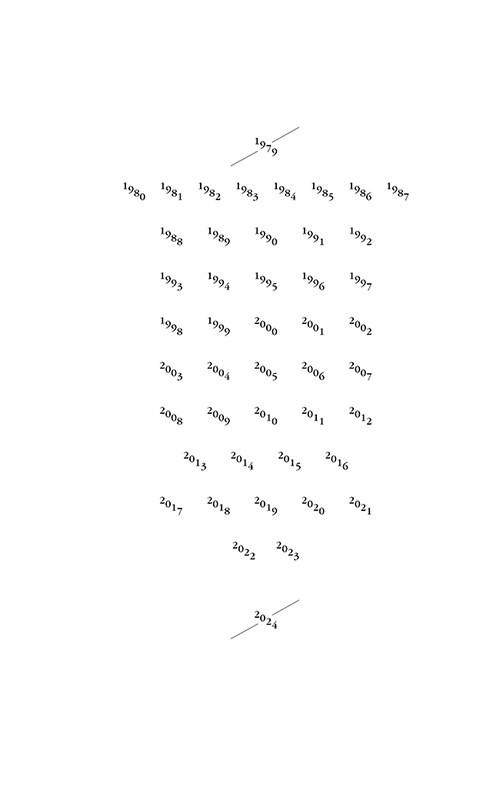 1979

1980 1981 1982 1983 1984 1985 1986 1987

1988 1989 1990 1991 1992

1993 1994 1995 1996 1997

1998 1999 2000 2001 2002

2003 2004 2005 2006 2007

2008 2009 2010 2011 2012

2013 2014 2015 2016

2017 2018 2019 2020 2021

2022 2023

2024